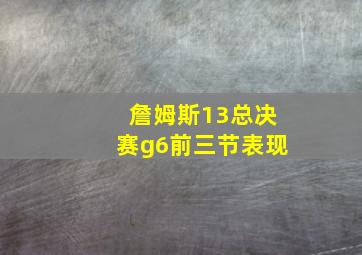 詹姆斯13总决赛g6前三节表现